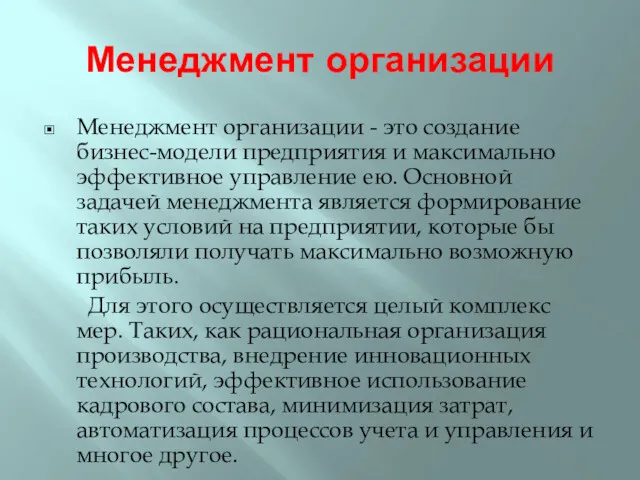 Менеджмент организации

Менеджмент организации - это создание бизнес-модели предприятия и максимально эффективное управление ею. Основной задачей менеджмента является формирование таких условий на предприятии, которые бы позволяли получать максимально возможную прибыль.

Для этого осуществляется целый комплекс мер. Таких, как рациональная организация производства, внедрение инновационных технологий, эффективное использование кадрового состава, минимизация затрат, автоматизация процессов учета и управления и многое другое.